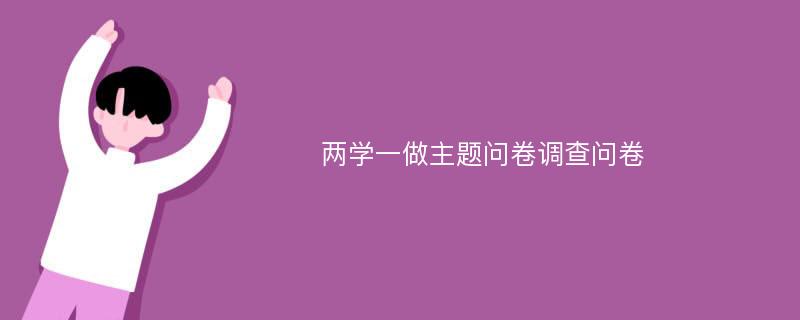 两学一做主题问卷调查问卷